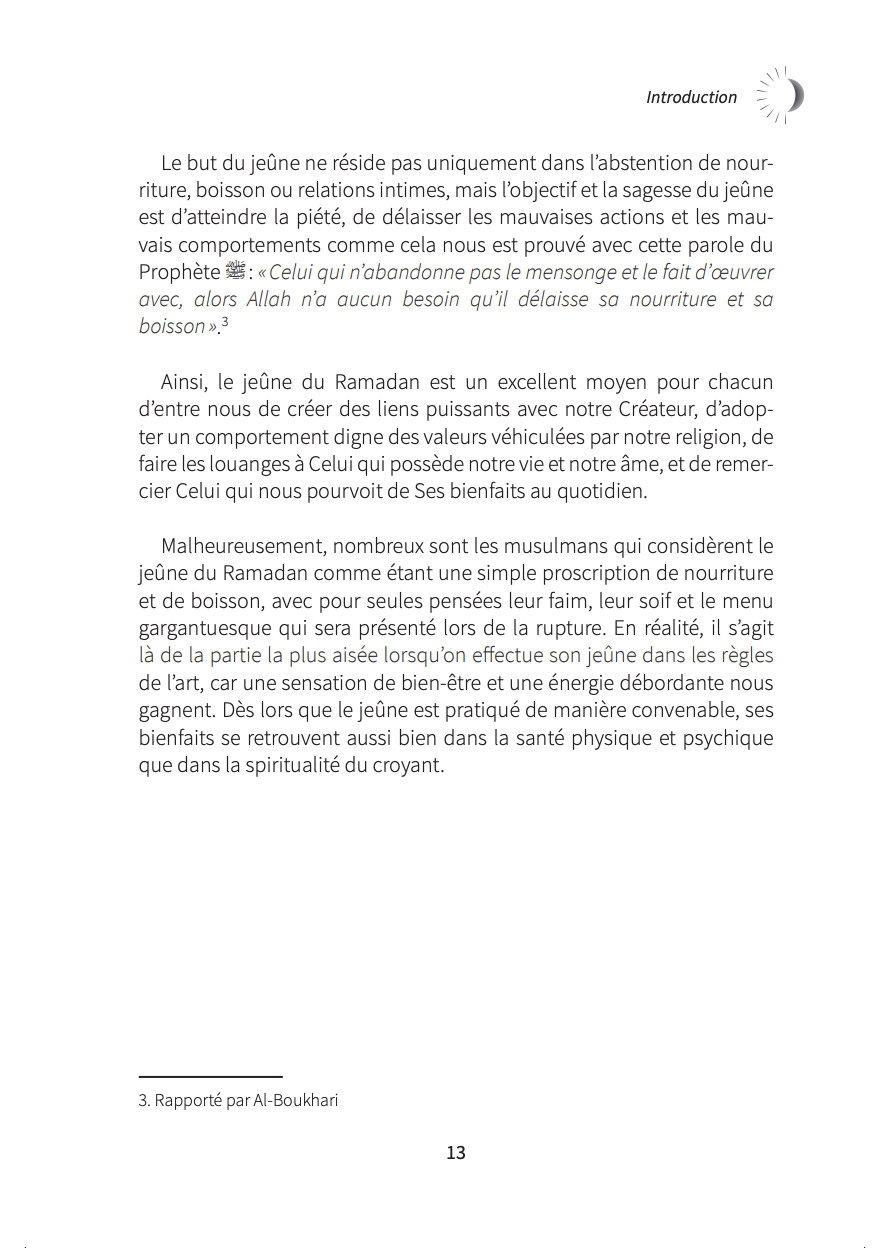 Introduction

Le but du jeûne ne réside pas uniquement dans l'abstention de nourriture, boisson ou relations intimes, mais l'objectif et la sagesse du jeûne est d'atteindre la piété, de délaisser les mauvaises actions et les mauvais comportements comme cela nous est prouvé avec cette parole du Prophète ﷺ : « Celui qui n'abandonne pas le mensonge et le fait d'œuvrer avec, alors Allah n'a aucun besoin qu'il délaisse sa nourriture et sa boisson ».$^3$

Ainsi, le jeûne du Ramadan est un excellent moyen pour chacun d'entre nous de créer des liens puissants avec notre Créateur, d'adopter un comportement digne des valeurs véhiculées par notre religion, de faire les louanges à Celui qui possède notre vie et notre âme, et de remercier Celui qui nous pourvoit de Ses bienfaits au quotidien.

Malheureusement, nombreux sont les musulmans qui considèrent le jeûne du Ramadan comme étant une simple proscription de nourriture et de boisson, avec pour seules pensées leur faim, leur soif et le menu gargantuesque qui sera présenté lors de la rupture. En réalité, il s'agit là de la partie la plus aisée lorsqu'on effectue son jeûne dans les règles de l'art, car une sensation de bien-être et une énergie débordante nous gagnent. Dès lors que le jeûne est pratiqué de manière convenable, ses bienfaits se retrouvent aussi bien dans la santé physique et psychique que dans la spiritualité du croyant.

3. Rapporté par Al-Boukhari

13